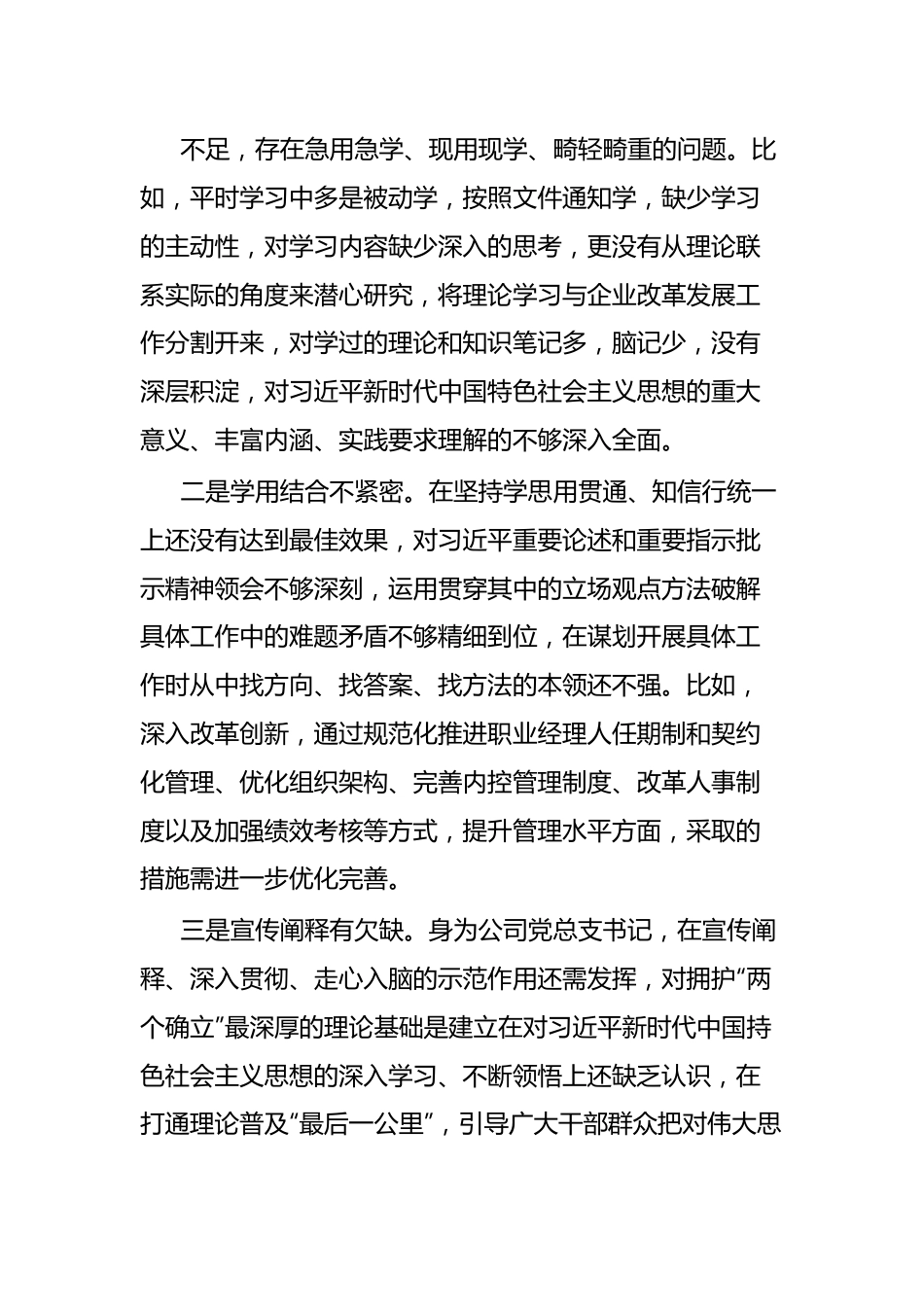 不足，存在急用急学、现用现学、畸轻畸重的问题。比如，平时学习中多是被动学，按照文件通知学，缺少学习的主动性，对学习内容缺少深入的思考，更没有从理论联系实际的角度来潜心研究，将理论学习与企业改革发展工作分割开来，对学过的理论和知识笔记多，脑记少，没有深层积淀，对习近平新时代中国特色社会主义思想的重大意义、丰富内涵、实践要求理解的不够深入全面。

二是学用结合不紧密。在坚持学思用贯通、知信行统一上还没有达到最佳效果，对习近平重要论述和重要指示批示精神领会不够深刻，运用贯穿其中的立场观点方法破解具体工作中的难题矛盾不够精细到位，在谋划开展具体工作时从中找方向、找答案、找方法的本领还不强。比如，深入改革创新，通过规范化推进职业经理人任期制和契约化管理、优化组织架构、完善内控管理制度、改革人事制度以及加强绩效考核等方式，提升管理水平方面，采取的措施需进一步优化完善。

三是宣传阐释有欠缺。身为公司党总支书记，在宣传阐释、深入贯彻、走心入脑的示范作用还需发挥，对拥护“两个确立”最深厚的理论基础是建立在对习近平新时代中国持色社会主义思想的深入学习、不断领悟上还缺乏认识，在打通理论普及“最后一公里”，引导广大干部群众把对伟大思